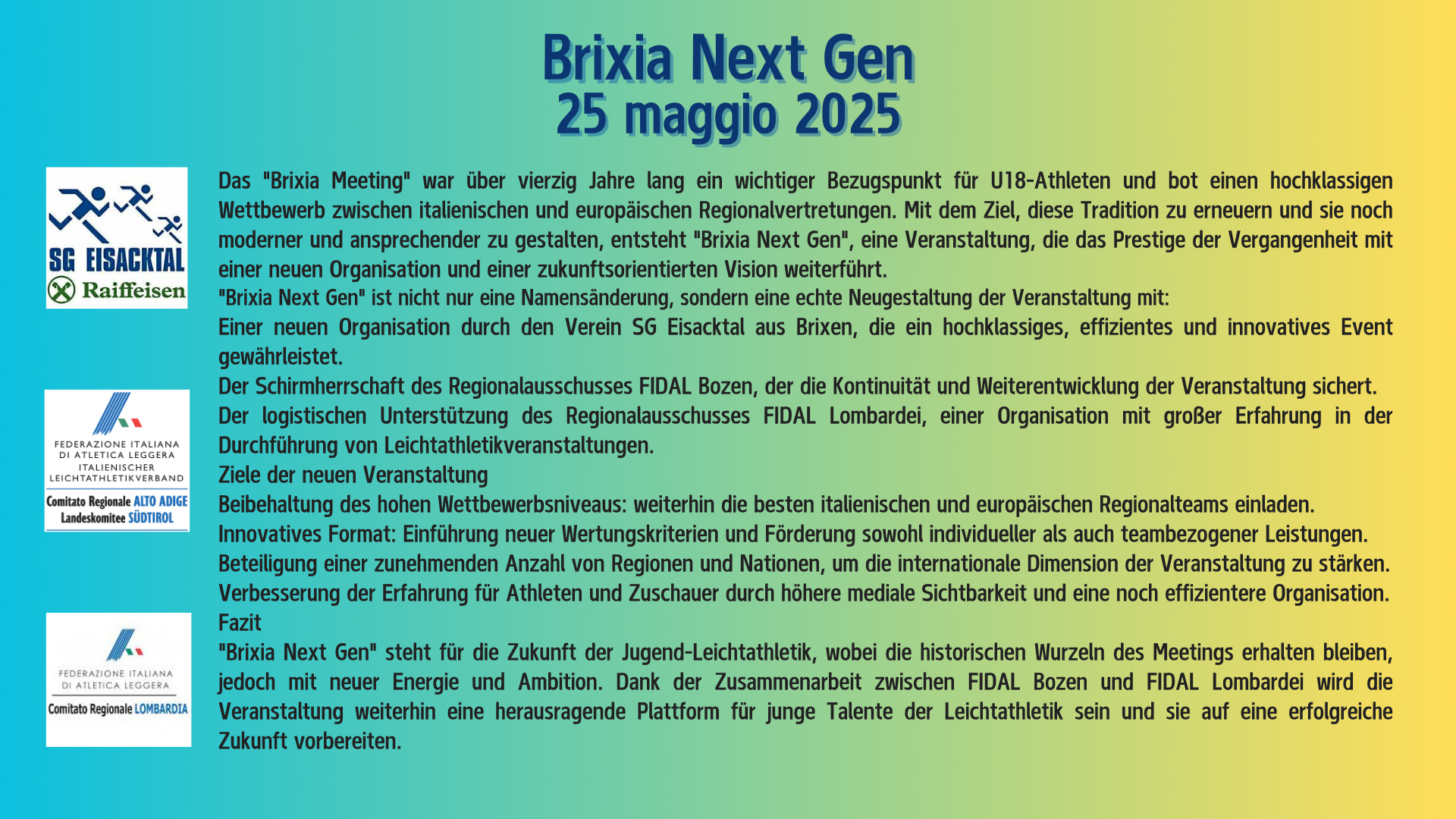 Brixia Next Gen
25 maggio 2025

SG EISACKTAL
Raiffeisen

FEDERAZIONE ITALIANA DI ATLETICA LEGGERA
ITALIENISCHER LEICHTATHLETIKVERBAND
Comitato Regionale ALTO ADIGE
Landeskomitee SÜDTIROL

FEDERAZIONE ITALIANA DI ATLETICA LEGGERA
Comitato Regionale LOMBARDIA

Das "Brixia Meeting" war über vierzig Jahre lang ein wichtiger Bezugspunkt für U18-Athleten und bot einen hochklassigen Wettbewerb zwischen italienischen und europäischen Regionalvertretungen. Mit dem Ziel, diese Tradition zu erneuern und sie noch moderner und ansprechender zu gestalten, entsteht "Brixia Next Gen", eine Veranstaltung, die das Prestige der Vergangenheit mit einer neuen Organisation und einer zukunftsorientierten Vision weiterführt.
"Brixia Next Gen" ist nicht nur eine Namensänderung, sondern eine echte Neugestaltung der Veranstaltung mit:
Einer neuen Organisation durch den Verein SG Eisacktal aus Brixen, die ein hochklassiges, effizientes und innovatives Event gewährleistet.
Der Schirmherrschaft des Regionalausschusses FIDAL Bozen, der die Kontinuität und Weiterentwicklung der Veranstaltung sichert.
Der logistischen Unterstützung des Regionalausschusses FIDAL Lombardei, einer Organisation mit großer Erfahrung in der Durchführung von Leichtathletikveranstaltungen.
Ziele der neuen Veranstaltung
Beibehaltung des hohen Wettbewerbsniveaus: weiterhin die besten italienischen und europäischen Regionalteams einladen.
Innovatives Format: Einführung neuer Wertungskriterien und Förderung sowohl individueller als auch teambezogener Leistungen.
Beteiligung einer zunehmenden Anzahl von Regionen und Nationen, um die internationale Dimension der Veranstaltung zu stärken.
Verbesserung der Erfahrung für Athleten und Zuschauer durch höhere mediale Sichtbarkeit und eine noch effizientere Organisation.
Fazit
"Brixia Next Gen" steht für die Zukunft der Jugend-Leichtathletik, wobei die historischen Wurzeln des Meetings erhalten bleiben, jedoch mit neuer Energie und Ambition. Dank der Zusammenarbeit zwischen FIDAL Bozen und FIDAL Lombardei wird die Veranstaltung weiterhin eine herausragende Plattform für junge Talente der Leichtathletik sein und sie auf eine erfolgreiche Zukunft vorbereiten.